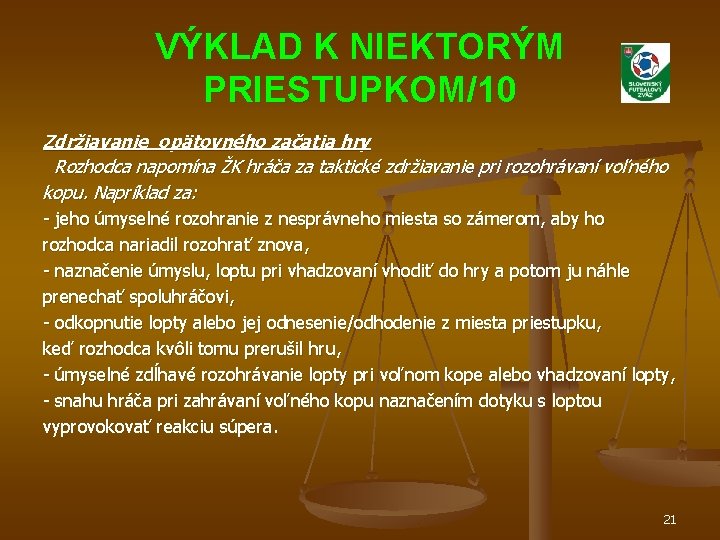 VÝKLAD K NIEKTORÝM PRIESTUPKOM/10

SLOVENSKÝ FUTBALOVÝ ZVÄZ

Zdržiavanie opätovného začatia hry
Rozhodca napomína ŽK hráča za taktické zdržiavanie pri rozohrávaní voľného kopu. Napríklad za:
- jeho úmyselné rozohranie z nesprávneho miesta so zámerom, aby ho rozhodca nariadil rozohrať znova,
- naznačenie úmyslu, loptu pri vhadzovaní vhodiť do hry a potom ju náhle prenechať spoluhráčovi,
- odkopnutie lopty alebo jej odnesenie/odhodenie z miesta priestupku, keď rozhodca kvôli tomu prerušil hru,
- úmyselné zdĺhavé rozohrávanie lopty pri voľnom kope alebo vhadzovaní lopty,
- snahu hráča pri zahrávaní voľného kopu naznačením dotyku s loptou vyprovokovať reakciu súpera.

21